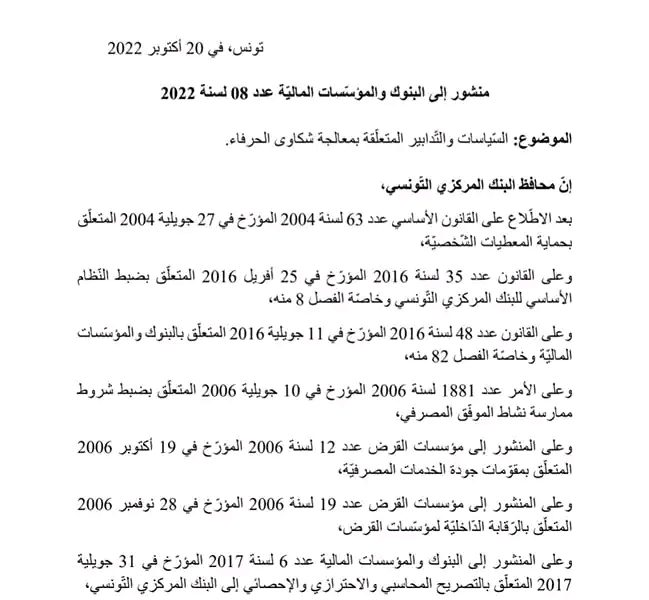 تونس، في 20 أكتوبر 2022

منشور إلى البنوك والمؤسّسات الماليّة عدد 08 لسنة 2022

الموضوع: السّياسات والتّدابير المتعلّقة بمعالجة شكاوى الحرفاء.

إنّ محافظ البنك المركزي التّونسي،

بعد الاطّلاع على القانون الأساسي عدد 63 لسنة 2004 المؤرّخ في 27 جويلية 2004 المتعلّق بحماية المعطيات الشّخصيّة،

وعلى القانون عدد 35 لسنة 2016 المؤرّخ في 25 أفريل 2016 المتعلّق بضبط النّظام الأساسي للبنك المركزي التّونسي وخاصّة الفصل 8 منه،

وعلى القانون عدد 48 لسنة 2016 المؤرّخ في 11 جويلية 2016 المتعلّق بالبنوك والمؤسّسات الماليّة وخاصّة الفصل 82 منه،

وعلى الأمر عدد 1881 لسنة 2006 المؤرخ في 10 جويلية 2006 المتعلّق بضبط شروط ممارسة نشاط الموفّق المصرفي،

وعلى المنشور إلى مؤسسات القرض عدد 12 لسنة 2006 المؤرّخ في 19 أكتوبر 2006 المتعلّق بمقوّمات جودة الخدمات المصرفيّة،

وعلى المنشور إلى مؤسسات القرض عدد 19 لسنة 2006 المؤرّخ في 28 نوفمبر 2006 المتعلّق بالرّقابة الدّاخليّة لمؤسّسات القرض،

وعلى المنشور إلى البنوك والمؤسسات المالية عدد 6 لسنة 2017 المؤرّخ في 31 جويلية 2017 المتعلّق بالتصريح المحاسبي والاحترازي والإحصائي إلى البنك المركزي التّونسي،